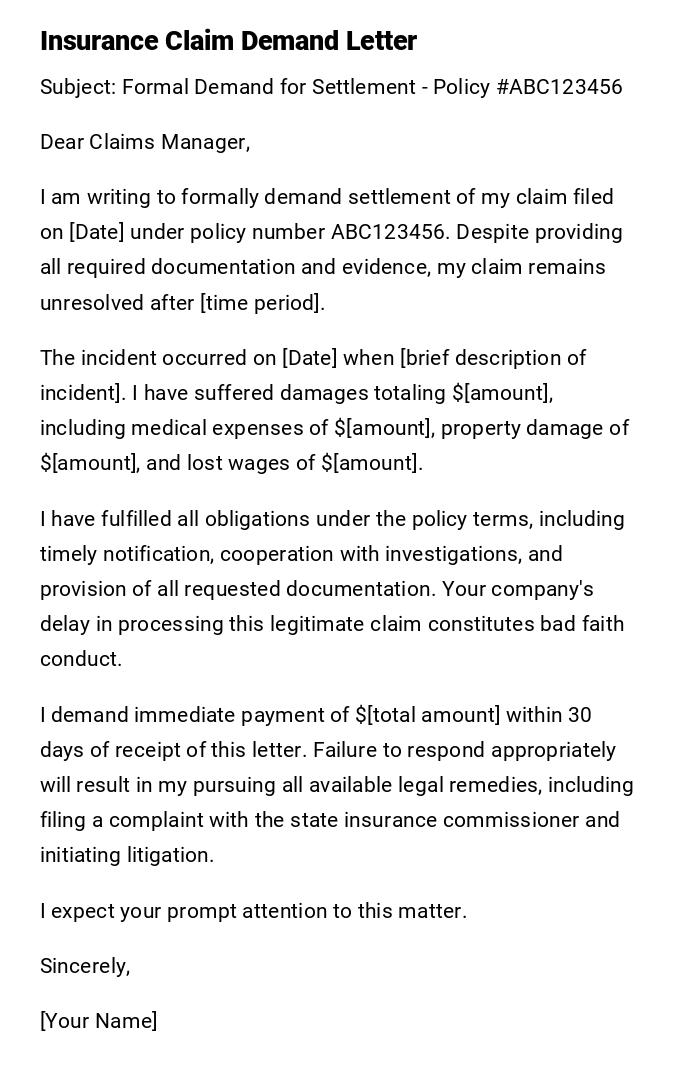 Insurance Claim Demand Letter

Subject: Formal Demand for Settlement - Policy #ABC123456

Dear Claims Manager,

I am writing to formally demand settlement of my claim filed on [Date] under policy number ABC123456. Despite providing all required documentation and evidence, my claim remains unresolved after [time period].

The incident occurred on [Date] when [brief description of incident]. I have suffered damages totaling \$[amount], including medical expenses of \$[amount], property damage of \$[amount], and lost wages of \$[amount].

I have fulfilled all obligations under the policy terms, including timely notification, cooperation with investigations, and provision of all requested documentation. Your company's delay in processing this legitimate claim constitutes bad faith conduct.

I demand immediate payment of \$[total amount] within 30 days of receipt of this letter. Failure to respond appropriately will result in my pursuing all available legal remedies, including filing a complaint with the state insurance commissioner and initiating litigation.

I expect your prompt attention to this matter.

Sincerely,

[Your Name]